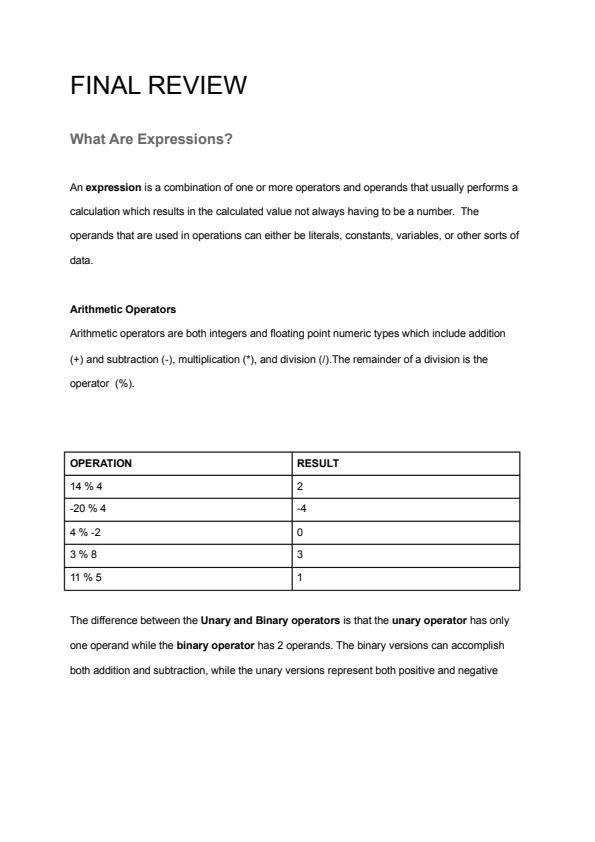 FINAL REVIEW

What Are Expressions?

An expression is a combination of one or more operators and operands that usually performs a calculation which results in the calculated value not always having to be a number. The operands that are used in operations can either be literals, constants, variables, or other sorts of data.

Arithmetic Operators

Arithmetic operators are both integers and floating point numeric types which include addition (+) and subtraction (-), multiplication (*), and division (/).The remainder of a division is the operator (%).

| OPERATION | RESULT |
|---|---|
| 14 % 4 | 2 |
| -20 % 4 | -4 |
| 4 % -2 | 0 |
| 3 % 8 | 3 |
| 11 % 5 | 1 |

The difference between the Unary and Binary operators is that the unary operator has only one operand while the binary operator has 2 operands. The binary versions can accomplish both addition and subtraction, while the unary versions represent both positive and negative